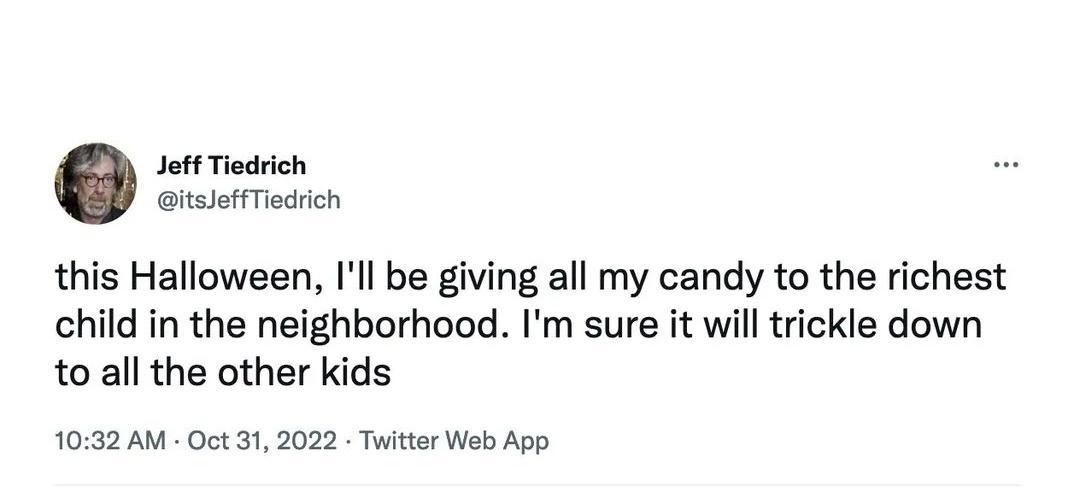 Jeff Tiedrich
@itsJeffTiedrich

...

this Halloween, I'll be giving all my candy to the richest child in the neighborhood. I'm sure it will trickle down to all the other kids

10:32 AM · Oct 31, 2022 · Twitter Web App